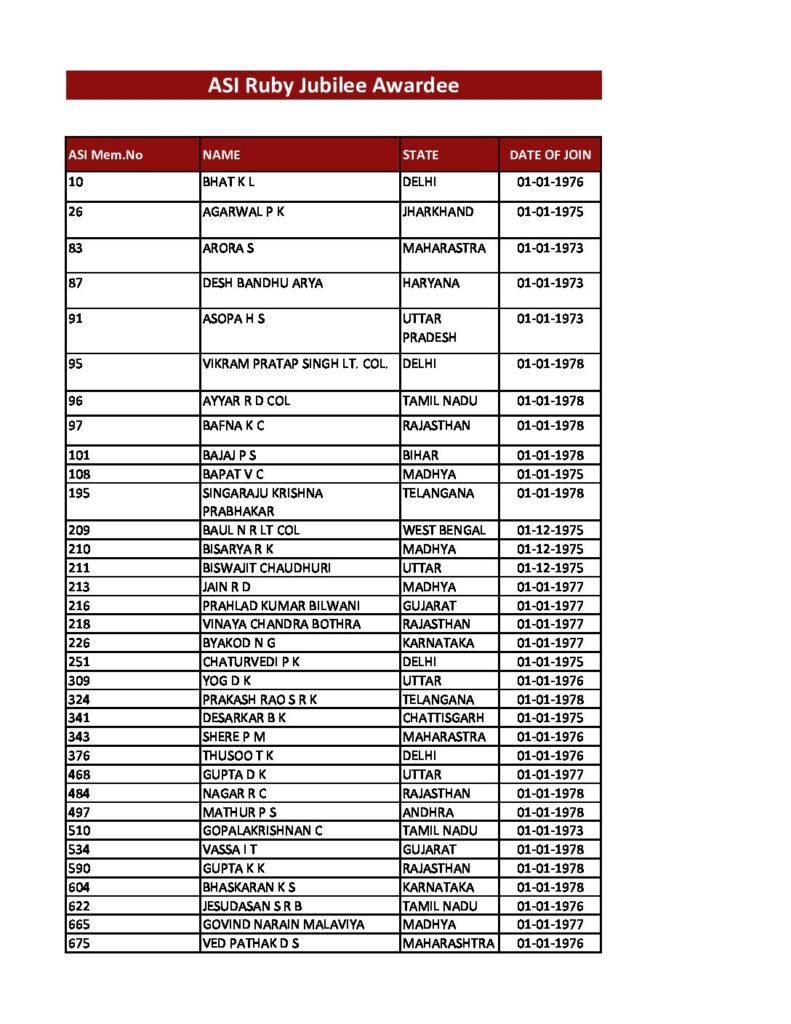 ASI Ruby Jubilee Awardee

| ASI Mem.No | NAME | STATE | DATE OF JOIN |
|---|---|---|---|
| 10 | BHAT K L | DELHI | 01-01-1976 |
| 26 | AGARWAL P K | JHARKHAND | 01-01-1975 |
| 83 | ARORA S | MAHARASTRA | 01-01-1973 |
| 87 | DESH BANDHU ARYA | HARYANA | 01-01-1973 |
| 91 | ASOPA H S | UTTAR PRADESH | 01-01-1973 |
| 95 | VIKRAM PRATAP SINGH LT. COL. | DELHI | 01-01-1978 |
| 96 | AYYAR R D COL | TAMIL NADU | 01-01-1978 |
| 97 | BAFNA K C | RAJASTHAN | 01-01-1978 |
| 101 | BAJAJ P S | BIHAR | 01-01-1978 |
| 108 | BAPAT V C | MADHYA | 01-01-1975 |
| 195 | SINGARAJU KRISHNA PRABHAKAR | TELANGANA | 01-01-1978 |
| 209 | BAUL N R LT COL | WEST BENGAL | 01-12-1975 |
| 210 | BISARYA R K | MADHYA | 01-12-1975 |
| 211 | BISWAJIT CHAUDHURI | UTTAR | 01-12-1975 |
| 213 | JAIN R D | MADHYA | 01-01-1977 |
| 216 | PRAHLAD KUMAR BILWANI | GUJARAT | 01-01-1977 |
| 218 | VINAYA CHANDRA BOTHRA | RAJASTHAN | 01-01-1977 |
| 226 | BYAKOD N G | KARNATAKA | 01-01-1977 |
| 251 | CHATURVEDI P K | DELHI | 01-01-1975 |
| 309 | YOG D K | UTTAR | 01-01-1976 |
| 324 | PRAKASH RAO S R K | TELANGANA | 01-01-1978 |
| 341 | DESARKAR B K | CHATTISGARH | 01-01-1975 |
| 343 | SHERE P M | MAHARASTRA | 01-01-1976 |
| 376 | THUSOO T K | DELHI | 01-01-1976 |
| 468 | GUPTA D K | UTTAR | 01-01-1977 |
| 484 | NAGAR R C | RAJASTHAN | 01-01-1978 |
| 497 | MATHUR P S | ANDHRA | 01-01-1978 |
| 510 | GOPALAKRISHNAN C | TAMIL NADU | 01-01-1973 |
| 534 | VASSA I T | GUJARAT | 01-01-1978 |
| 590 | GUPTA K K | RAJASTHAN | 01-01-1978 |
| 604 | BHASKARAN K S | KARNATAKA | 01-01-1978 |
| 622 | JESUDASAN S R B | TAMIL NADU | 01-01-1976 |
| 665 | GOVIND NARAIN MALAVIYA | MADHYA | 01-01-1977 |
| 675 | VED PATHAK D S | MAHARASHTRA | 01-01-1976 |